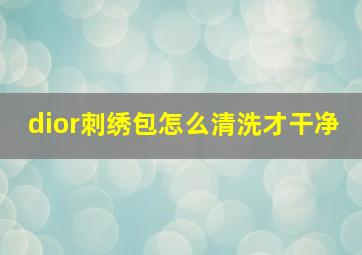 dior刺绣包怎么清洗才干净